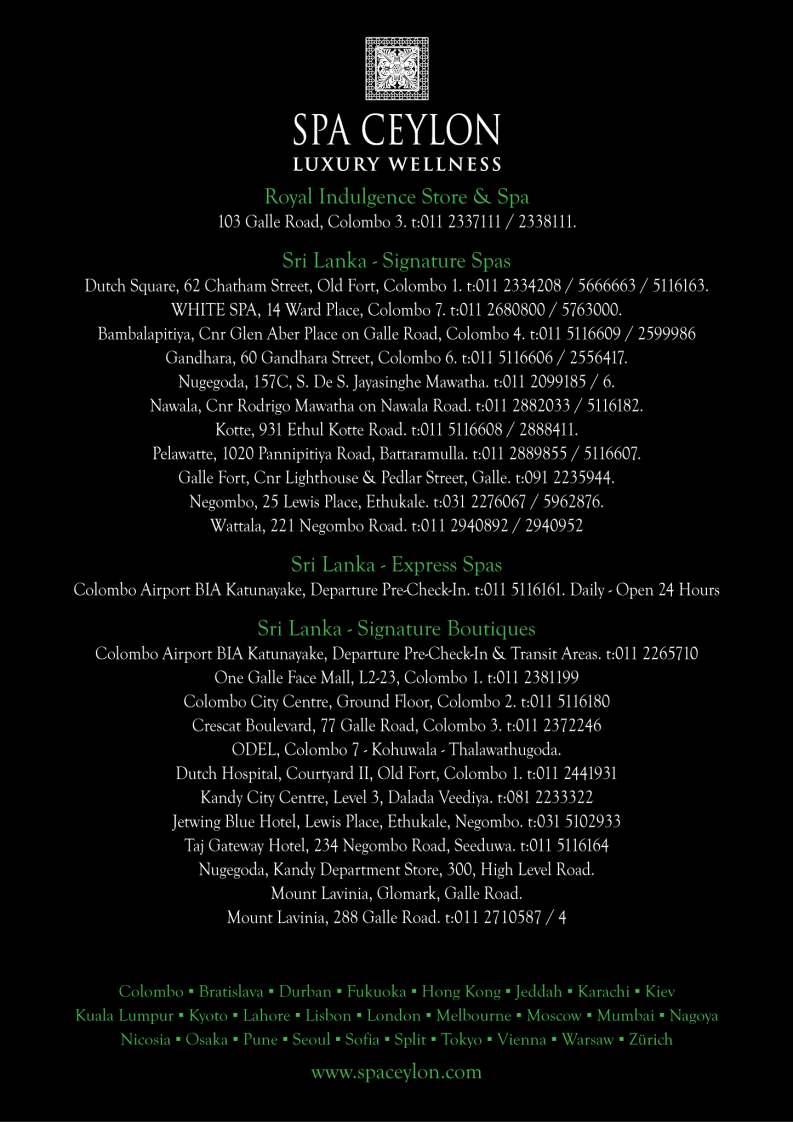 SPA CEYLON
LUXURY WELLNESS

Royal Indulgence Store & Spa
103 Galle Road, Colombo 3. t:011 2337111 / 2338111.

Sri Lanka - Signature Spas
Dutch Square, 62 Chatham Street, Old Fort, Colombo 1. t:011 2334208 / 5666663 / 5116163.
WHITE SPA, 14 Ward Place, Colombo 7. t:011 2680800 / 5763000.
Bambalapitiya, Cnr Glen Aber Place on Galle Road, Colombo 4. t:011 5116609 / 2599986
Gandhara, 60 Gandhara Street, Colombo 6. t:011 5116606 / 2556417.
Nugegoda, 157C, S. De S. Jayasinghe Mawatha. t:011 2099185 / 6.
Nawala, Cnr Rodrigo Mawatha on Nawala Road. t:011 2882033 / 5116182.
Kotte, 931 Ethul Kotte Road. t:011 5116608 / 2888411.
Pelawatte, 1020 Pannipitiya Road, Battaramulla. t:011 2889855 / 5116607.
Galle Fort, Cnr Lighthouse & Pedlar Street, Galle. t:091 2235944.
Negombo, 25 Lewis Place, Ethukale. t:031 2276067 / 5962876.
Wattala, 221 Negombo Road. t:011 2940892 / 2940952

Sri Lanka - Express Spas
Colombo Airport BIA Katunayake, Departure Pre-Check-In. t:011 5116161. Daily - Open 24 Hours

Sri Lanka - Signature Boutiques
Colombo Airport BIA Katunayake, Departure Pre-Check-In & Transit Areas. t:011 2265710
One Galle Face Mall, L2-23, Colombo 1. t:011 2381199
Colombo City Centre, Ground Floor, Colombo 2. t:011 5116180
Crescat Boulevard, 77 Galle Road, Colombo 3. t:011 2372246
ODEL, Colombo 7 - Kohuwala - Thalawathugoda.
Dutch Hospital, Courtyard II, Old Fort, Colombo 1. t:011 2441931
Kandy City Centre, Level 3, Dalada Veediya. t:081 2233322
Jetwing Blue Hotel, Lewis Place, Ethukale, Negombo. t:031 5102933
Taj Gateway Hotel, 234 Negombo Road, Seeduwa. t:011 5116164
Nugegoda, Kandy Department Store, 300, High Level Road.
Mount Lavinia, Glomark, Galle Road.
Mount Lavinia, 288 Galle Road. t:011 2710587 / 4

Colombo ▪ Bratislava ▪ Durban ▪ Fukuoka ▪ Hong Kong ▪ Jeddah ▪ Karachi ▪ Kiev
Kuala Lumpur ▪ Kyoto ▪ Lahore ▪ Lisbon ▪ London ▪ Melbourne ▪ Moscow ▪ Mumbai ▪ Nagoya
Nicosia ▪ Osaka ▪ Pune ▪ Seoul ▪ Sofia ▪ Split ▪ Tokyo ▪ Vienna ▪ Warsaw ▪ Zürich

www.spaceylon.com